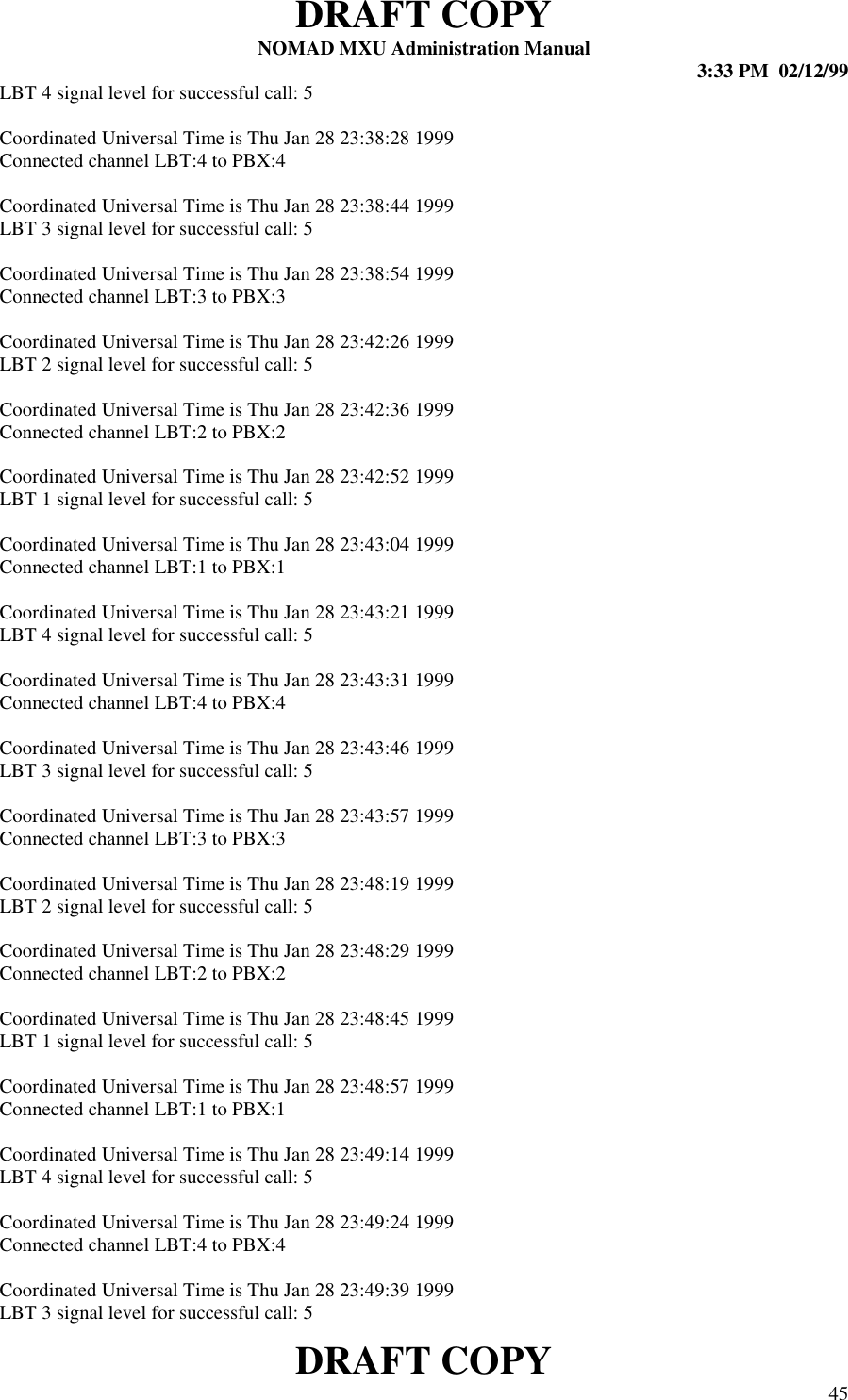 DRAFT COPY
NOMAD MXU Administration Manual
3:33 PM 02/12/99

LBT 4 signal level for successful call: 5

Coordinated Universal Time is Thu Jan 28 23:38:28 1999
Connected channel LBT:4 to PBX:4

Coordinated Universal Time is Thu Jan 28 23:38:44 1999
LBT 3 signal level for successful call: 5

Coordinated Universal Time is Thu Jan 28 23:38:54 1999
Connected channel LBT:3 to PBX:3

Coordinated Universal Time is Thu Jan 28 23:42:26 1999
LBT 2 signal level for successful call: 5

Coordinated Universal Time is Thu Jan 28 23:42:36 1999
Connected channel LBT:2 to PBX:2

Coordinated Universal Time is Thu Jan 28 23:42:52 1999
LBT 1 signal level for successful call: 5

Coordinated Universal Time is Thu Jan 28 23:43:04 1999
Connected channel LBT:1 to PBX:1

Coordinated Universal Time is Thu Jan 28 23:43:21 1999
LBT 4 signal level for successful call: 5

Coordinated Universal Time is Thu Jan 28 23:43:31 1999
Connected channel LBT:4 to PBX:4

Coordinated Universal Time is Thu Jan 28 23:43:46 1999
LBT 3 signal level for successful call: 5

Coordinated Universal Time is Thu Jan 28 23:43:57 1999
Connected channel LBT:3 to PBX:3

Coordinated Universal Time is Thu Jan 28 23:48:19 1999
LBT 2 signal level for successful call: 5

Coordinated Universal Time is Thu Jan 28 23:48:29 1999
Connected channel LBT:2 to PBX:2

Coordinated Universal Time is Thu Jan 28 23:48:45 1999
LBT 1 signal level for successful call: 5

Coordinated Universal Time is Thu Jan 28 23:48:57 1999
Connected channel LBT:1 to PBX:1

Coordinated Universal Time is Thu Jan 28 23:49:14 1999
LBT 4 signal level for successful call: 5

Coordinated Universal Time is Thu Jan 28 23:49:24 1999
Connected channel LBT:4 to PBX:4

Coordinated Universal Time is Thu Jan 28 23:49:39 1999
LBT 3 signal level for successful call: 5

DRAFT COPY
45